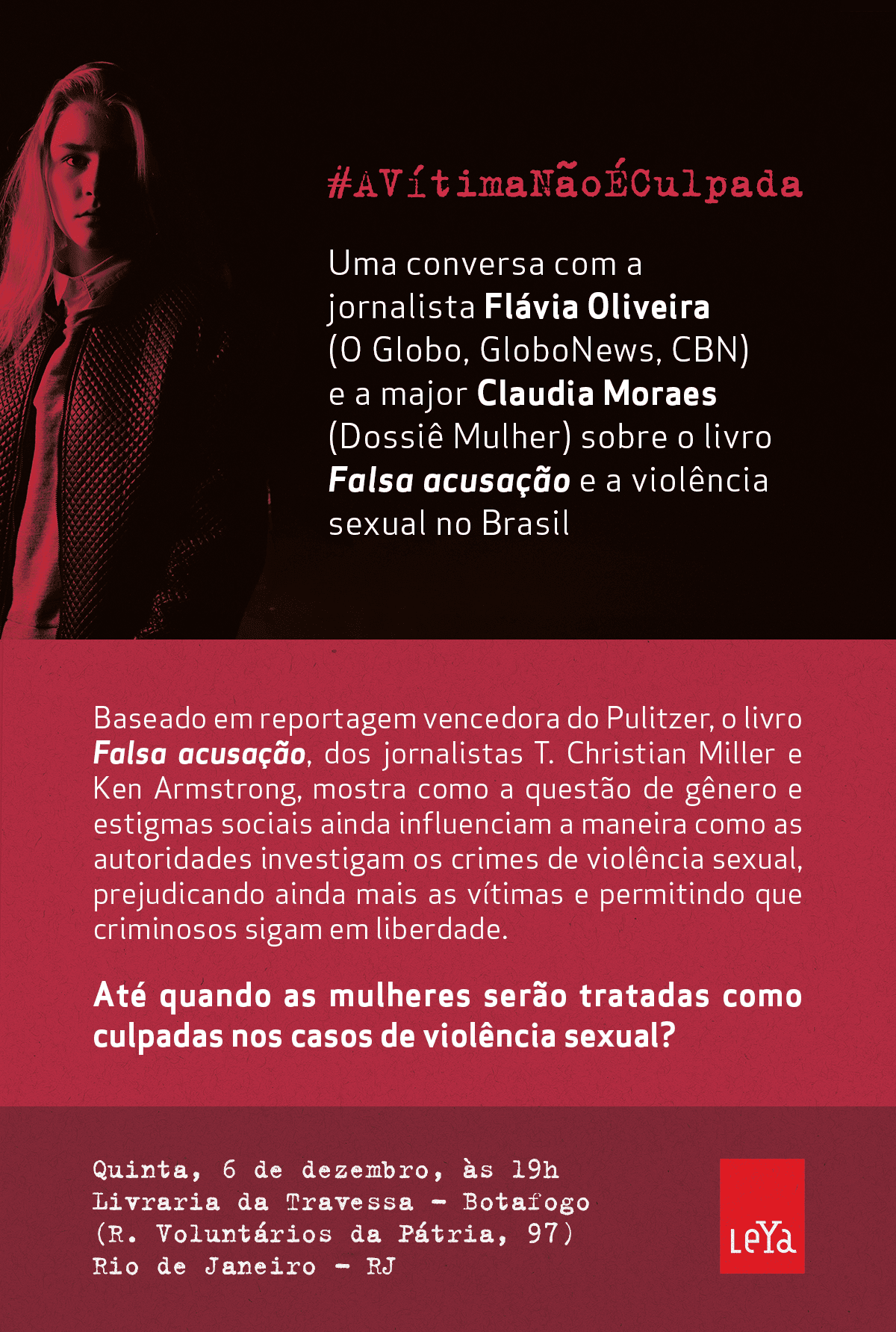 #AVítimaNãoÉCulpada

Uma conversa com a jornalista Flávia Oliveira (O Globo, GloboNews, CBN) e a major Claudia Moraes (Dossiê Mulher) sobre o livro Falsa acusação e a violência sexual no Brasil

Baseado em reportagem vencedora do Pulitzer, o livro Falsa acusação, dos jornalistas T. Christian Miller e Ken Armstrong, mostra como a questão de gênero e estigmas sociais ainda influenciam a maneira como as autoridades investigam os crimes de violência sexual, prejudicando ainda mais as vítimas e permitindo que criminosos sigam em liberdade.

Até quando as mulheres serão tratadas como culpadas nos casos de violência sexual?

Quinta, 6 de dezembro, às 19h
Livraria da Travessa - Botafogo
(R. Voluntários da Pátria, 97)
Rio de Janeiro - RJ

LeYa